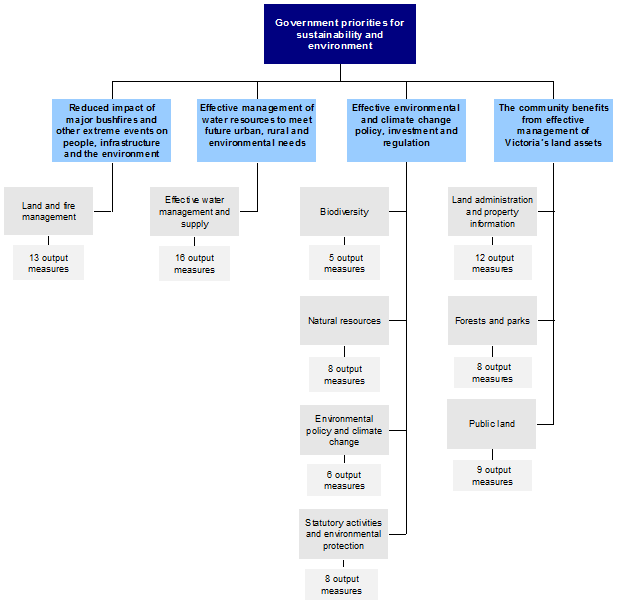 Government priorities for sustainability and environment

Reduced impact of major bushfires and other extreme events on people, infrastructure and the environment

Land and fire management

13 output measures

Effective management of water resources to meet future urban, rural and environmental needs

Effective water management and supply

16 output measures

Effective environmental and climate change policy, investment and regulation

Biodiversity

5 output measures

Natural resources

8 output measures

Environmental policy and climate change

6 output measures

Statutory activities and environmental protection

8 output measures

The community benefits from effective management of Victoria's land assets

Land administration and property information

12 output measures

Forests and parks

8 output measures

Public land

9 output measures